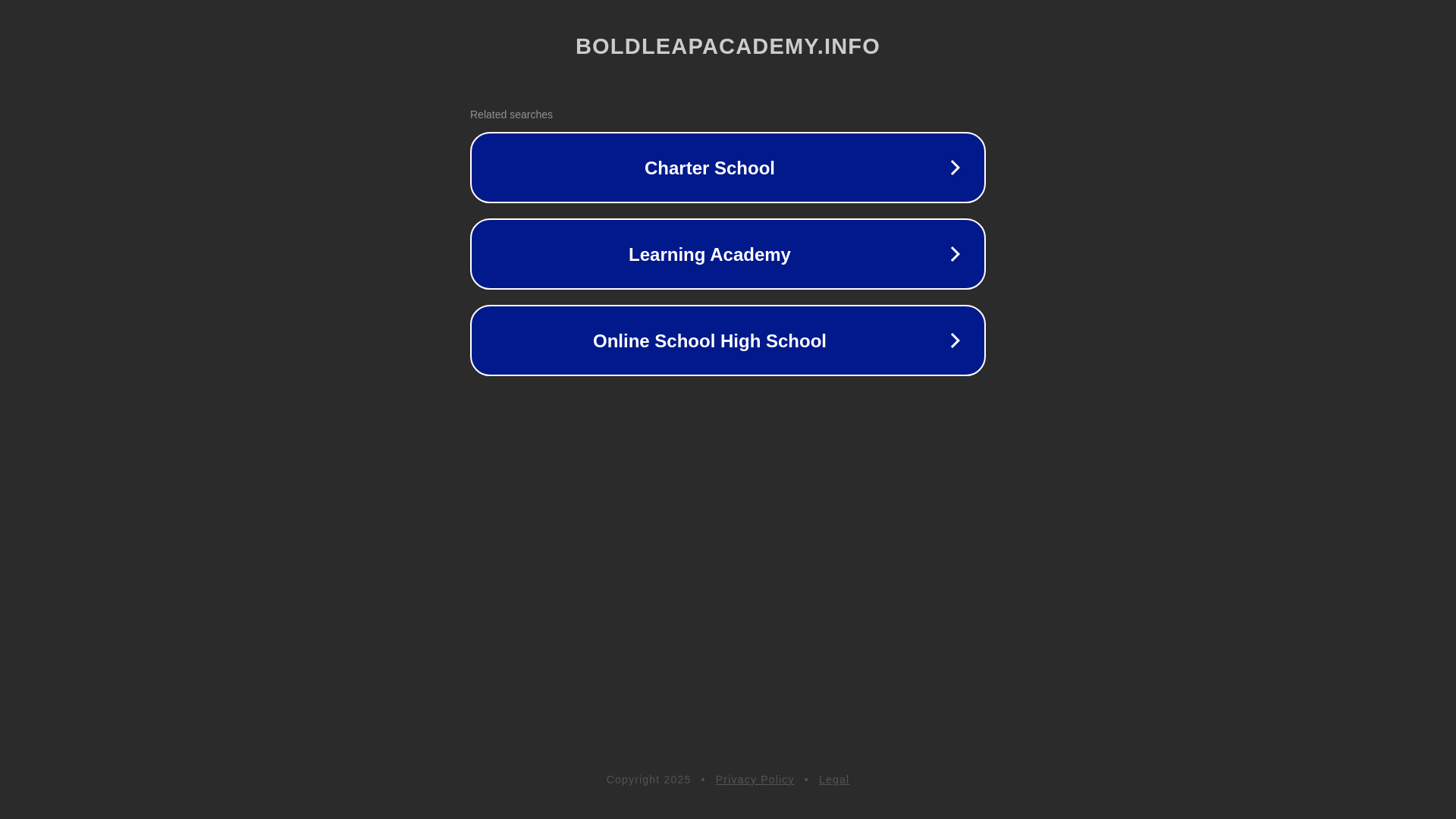 BOLDLEAPACADEMY.INFO

Related searches

Charter School

Learning Academy

Online School High School

Copyright 2025 • Privacy Policy • Legal